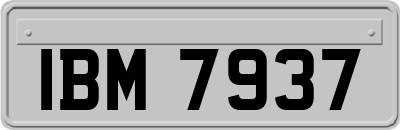 IBM 7937